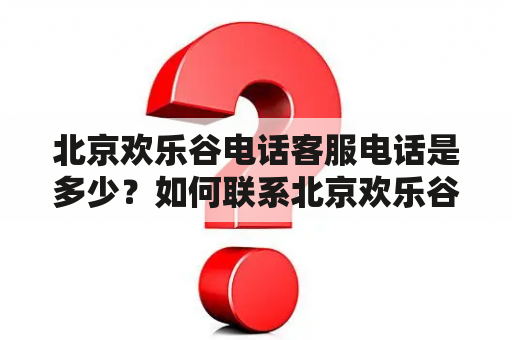 北京欢乐谷电话客服电话是多少？如何联系北京欢乐谷